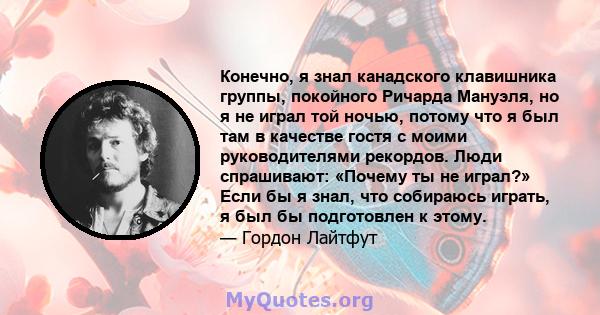 Конечно, я знал канадского клавишника группы, покойного Ричарда Мануэля, но я не играл той ночью, потому что я был там в качестве гостя с моими руководителями рекордов. Люди спрашивают: «Почему ты не играл?» Если бы я знал, что собираюсь играть, я был бы подготовлен к этому.
— Гордон Лайтфут

MyQuotes.org